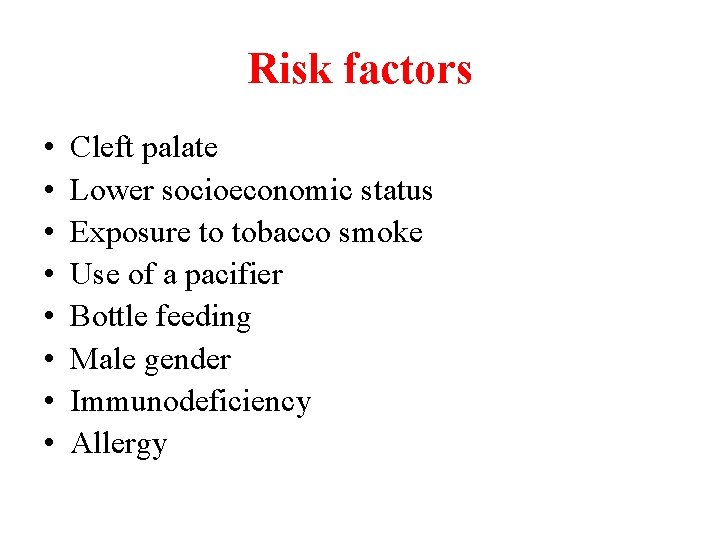 Risk factors

• Cleft palate
• Lower socioeconomic status
• Exposure to tobacco smoke
• Use of a pacifier
• Bottle feeding
• Male gender
• Immunodeficiency
• Allergy